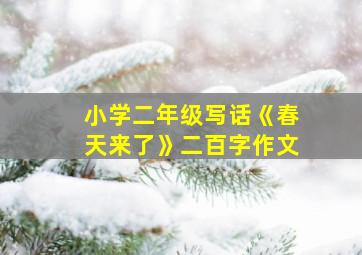 小学二年级写话《春天来了》二百字作文